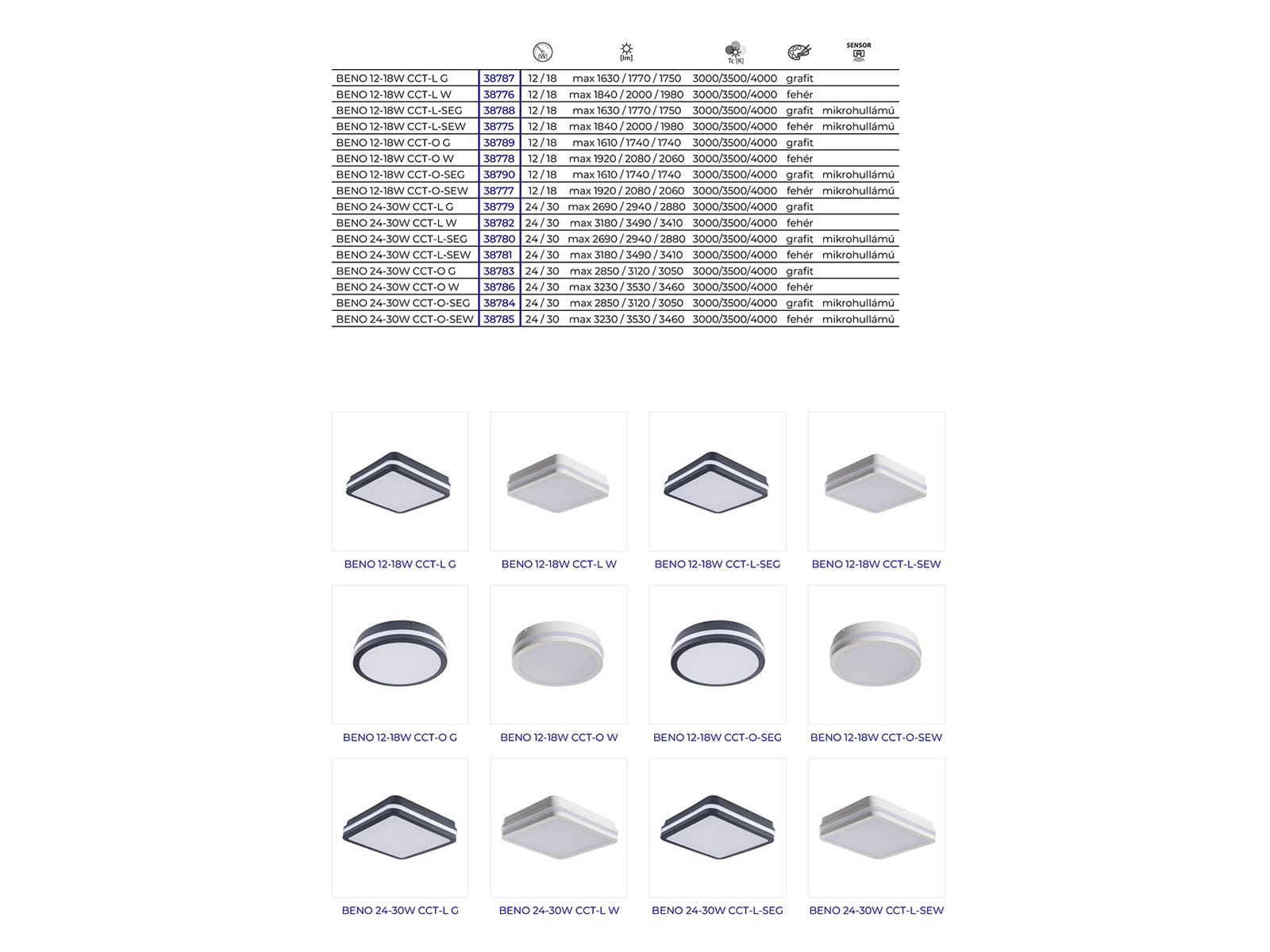 | | | [W] | [lm] | Tc [K] | | SENSOR |
|---|---|---|---|---|---|---|
| BENO 12-18W CCT-L G | 38787 | 12 / 18 | max 1630 / 1770 / 1750 | 3000/3500/4000 | grafit | |
| BENO 12-18W CCT-L W | 38776 | 12 / 18 | max 1840 / 2000 / 1980 | 3000/3500/4000 | fehér | |
| BENO 12-18W CCT-L-SEG | 38788 | 12 / 18 | max 1630 / 1770 / 1750 | 3000/3500/4000 | grafit | mikrohullámú |
| BENO 12-18W CCT-L-SEW | 38775 | 12 / 18 | max 1840 / 2000 / 1980 | 3000/3500/4000 | fehér | mikrohullámú |
| BENO 12-18W CCT-O G | 38789 | 12 / 18 | max 1610 / 1740 / 1740 | 3000/3500/4000 | grafit | |
| BENO 12-18W CCT-O W | 38778 | 12 / 18 | max 1920 / 2080 / 2060 | 3000/3500/4000 | fehér | |
| BENO 12-18W CCT-O-SEG | 38790 | 12 / 18 | max 1610 / 1740 / 1740 | 3000/3500/4000 | grafit | mikrohullámú |
| BENO 12-18W CCT-O-SEW | 38777 | 12 / 18 | max 1920 / 2080 / 2060 | 3000/3500/4000 | fehér | mikrohullámú |
| BENO 24-30W CCT-L G | 38779 | 24 / 30 | max 2690 / 2940 / 2880 | 3000/3500/4000 | grafit | |
| BENO 24-30W CCT-L W | 38782 | 24 / 30 | max 3180 / 3490 / 3410 | 3000/3500/4000 | fehér | |
| BENO 24-30W CCT-L-SEG | 38780 | 24 / 30 | max 2690 / 2940 / 2880 | 3000/3500/4000 | grafit | mikrohullámú |
| BENO 24-30W CCT-L-SEW | 38781 | 24 / 30 | max 3180 / 3490 / 3410 | 3000/3500/4000 | fehér | mikrohullámú |
| BENO 24-30W CCT-O G | 38783 | 24 / 30 | max 2850 / 3120 / 3050 | 3000/3500/4000 | grafit | |
| BENO 24-30W CCT-O W | 38786 | 24 / 30 | max 3230 / 3530 / 3460 | 3000/3500/4000 | fehér | |
| BENO 24-30W CCT-O-SEG | 38784 | 24 / 30 | max 2850 / 3120 / 3050 | 3000/3500/4000 | grafit | mikrohullámú |
| BENO 24-30W CCT-O-SEW | 38785 | 24 / 30 | max 3230 / 3530 / 3460 | 3000/3500/4000 | fehér | mikrohullámú |

BENO 12-18W CCT-L G
BENO 12-18W CCT-L W
BENO 12-18W CCT-L-SEG
BENO 12-18W CCT-L-SEW
BENO 12-18W CCT-O G
BENO 12-18W CCT-O W
BENO 12-18W CCT-O-SEG
BENO 12-18W CCT-O-SEW
BENO 24-30W CCT-L G
BENO 24-30W CCT-L W
BENO 24-30W CCT-L-SEG
BENO 24-30W CCT-L-SEW